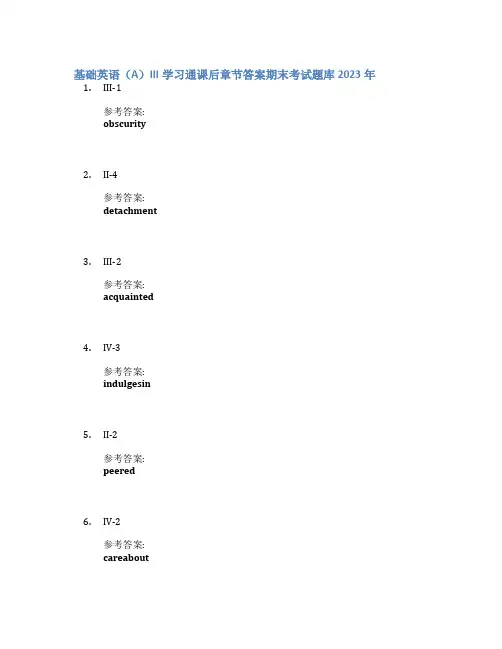 基础英语（A）III 学习通课后章节答案期末考试题库 2023 年

1. III-1

参考答案:
obscurity

2. II-4

参考答案:
detachment

3. III-2

参考答案:
acquainted

4. IV-3

参考答案:
indulgesin

5. II-2

参考答案:
peered

6. IV-2

参考答案:
careabout